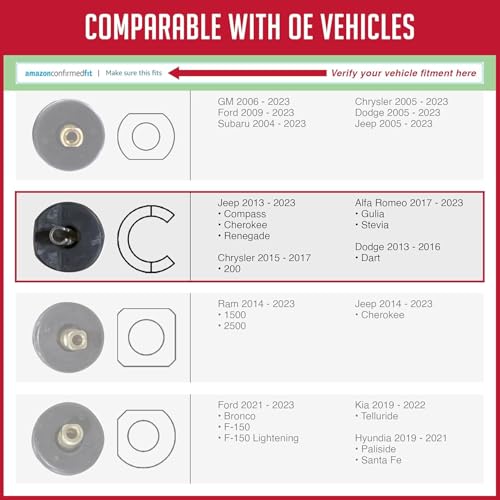 COMPARABLE WITH OE VEHICLES

amazonconfirmedfit | Make sure this fits

Verify your vehicle fitment here

GM 2006 - 2023
Ford 2009 - 2023
Subaru 2004 - 2023

Chrysler 2005 - 2023
Dodge 2005 - 2023
Jeep 2005 - 2023

Jeep 2013 - 2023
• Compass
• Cherokee
• Renegade

Chrysler 2015 - 2017
• 200

Alfa Romeo 2017 - 2023
• Gulia
• Stevia

Dodge 2013 - 2016
• Dart

Ram 2014 - 2023
• 1500
• 2500

Jeep 2014 - 2023
• Cherokee

Ford 2021 - 2023
• Bronco
• F-150
• F-150 Lightening

Kia 2019 - 2022
• Telluride

Hyundia 2019 - 2021
• Paliside
• Santa Fe